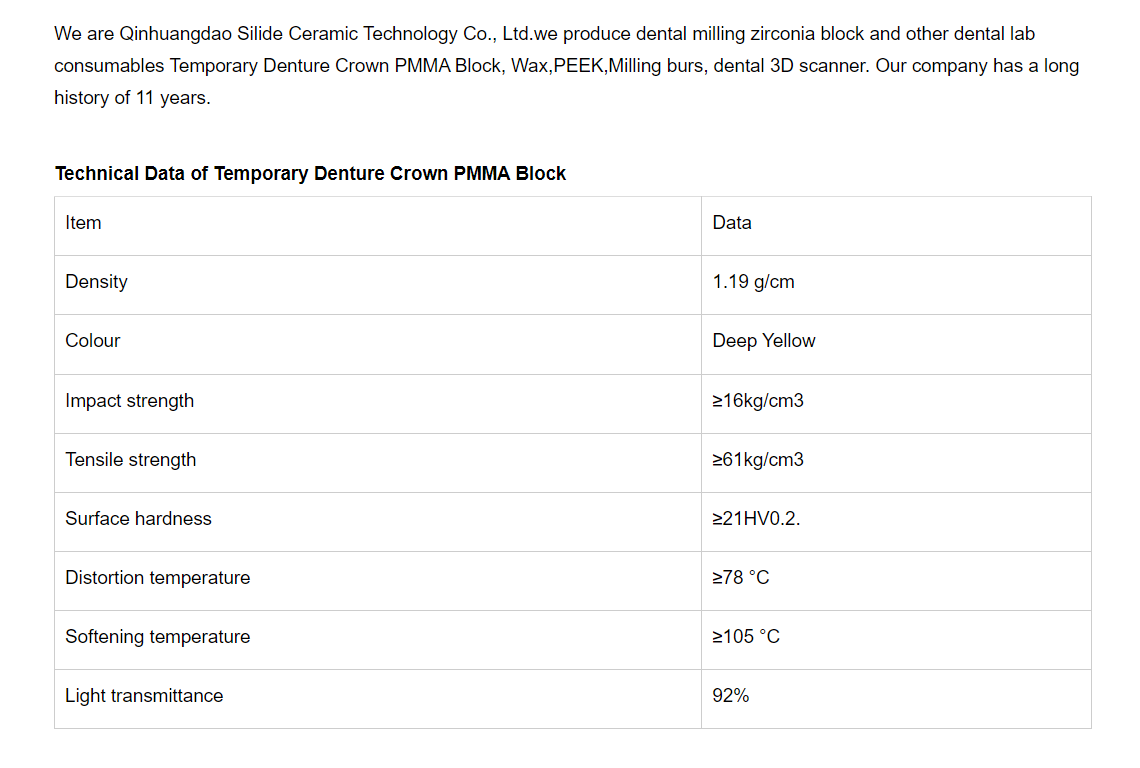 We are Qinhuangdao Silide Ceramic Technology Co., Ltd.we produce dental milling zirconia block and other dental lab consumables Temporary Denture Crown PMMA Block, Wax,PEEK,Milling burs, dental 3D scanner. Our company has a long history of 11 years.

Technical Data of Temporary Denture Crown PMMA Block

| Item | Data |
|---|---|
| Density | 1.19 g/cm |
| Colour | Deep Yellow |
| Impact strength | ≥16kg/cm3 |
| Tensile strength | ≥61kg/cm3 |
| Surface hardness | ≥21HV0.2. |
| Distortion temperature | ≥78 °C |
| Softening temperature | ≥105 °C |
| Light transmittance | 92% |